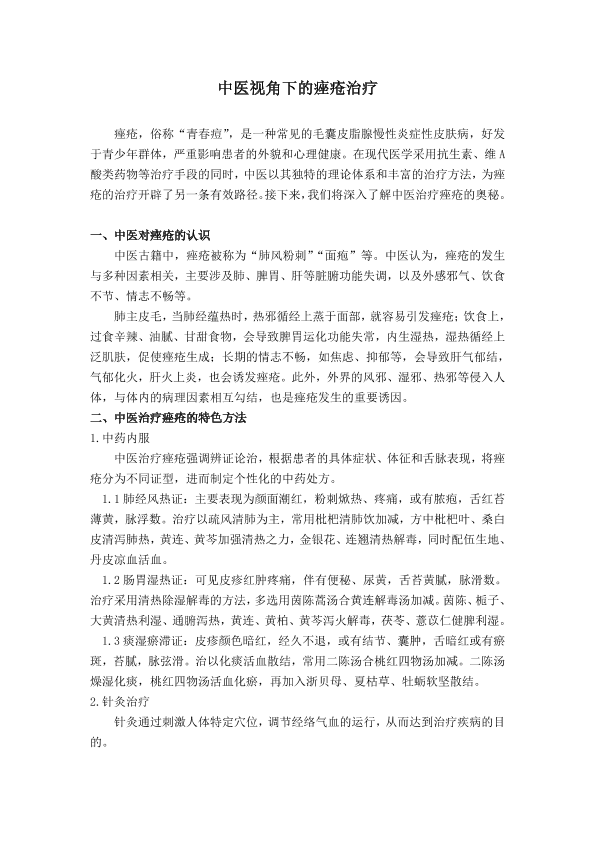 中医视角下的痤疮治疗

痤疮，俗称“青春痘”，是一种常见的毛囊皮脂腺慢性炎症性皮肤病，好发于青少年群体，严重影响患者的外貌和心理健康。在现代医学采用抗生素、维A酸类药物等治疗手段的同时，中医以其独特的理论体系和丰富的治疗方法，为痤疮的治疗开辟了另一条有效路径。接下来，我们将深入了解中医治疗痤疮的奥秘。

一、中医对痤疮的认识
中医古籍中，痤疮被称为“肺风粉刺”“面疱”等。中医认为，痤疮的发生与多种因素相关，主要涉及肺、脾胃、肝等脏腑功能失调，以及外感邪气、饮食不节、情志不畅等。

肺主皮毛，当肺经蕴热时，热邪循经上蒸于面部，就容易引发痤疮；饮食上，过食辛辣、油腻、甘甜食物，会导致脾胃运化功能失常，内生湿热，湿热循经上泛肌肤，促使痤疮生成；长期的情志不畅，如焦虑、抑郁等，会导致肝气郁结，气郁化火，肝火上炎，也会诱发痤疮。此外，外界的风邪、湿邪、热邪等侵入人体，与体内的病理因素相互勾结，也是痤疮发生的重要诱因。

二、中医治疗痤疮的特色方法
1.中药内服
中医治疗痤疮强调辨证论治，根据患者的具体症状、体征和舌脉表现，将痤疮分为不同证型，进而制定个性化的中药处方。

1.1肺经风热证：主要表现为颜面潮红，粉刺焮热、疼痛，或有脓疱，舌红苔薄黄，脉浮数。治疗以疏风清肺为主，常用枇杷清肺饮加减，方中枇杷叶、桑白皮清泻肺热，黄连、黄芩加强清热之力，金银花、连翘清热解毒，同时配伍生地、丹皮凉血活血。

1.2肠胃湿热证：可见皮疹红肿疼痛，伴有便秘、尿黄，舌苔黄腻，脉滑数。治疗采用清热除湿解毒的方法，多选用茵陈蒿汤合黄连解毒汤加减。茵陈、栀子、大黄清热利湿、通腑泻热，黄连、黄柏、黄芩泻火解毒，茯苓、薏苡仁健脾利湿。

1.3痰湿瘀滞证：皮疹颜色暗红，经久不退，或有结节、囊肿，舌暗红或有瘀斑，苔腻，脉弦滑。治以化痰活血散结，常用二陈汤合桃红四物汤加减。二陈汤燥湿化痰，桃红四物汤活血化瘀，再加入浙贝母、夏枯草、牡蛎软坚散结。

2.针灸治疗
针灸通过刺激人体特定穴位，调节经络气血的运行，从而达到治疗疾病的目的。